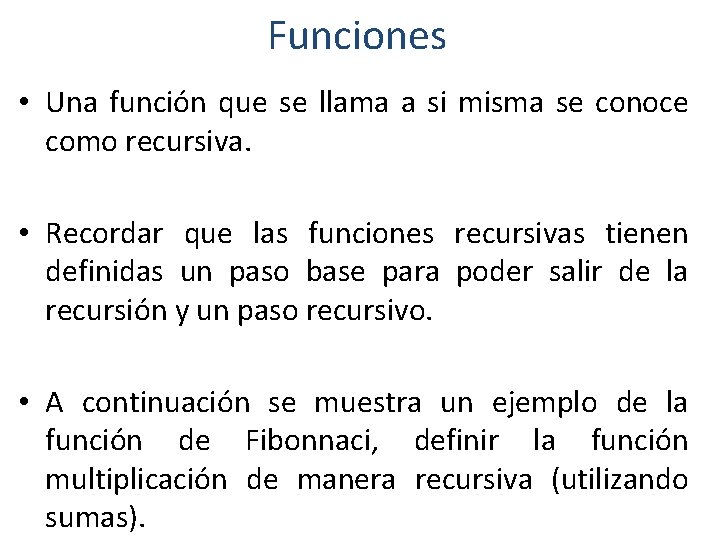 Funciones

• Una función que se llama a si misma se conoce como recursiva.

• Recordar que las funciones recursivas tienen definidas un paso base para poder salir de la recursión y un paso recursivo.

• A continuación se muestra un ejemplo de la función de Fibonnaci, definir la función multiplicación de manera recursiva (utilizando sumas).